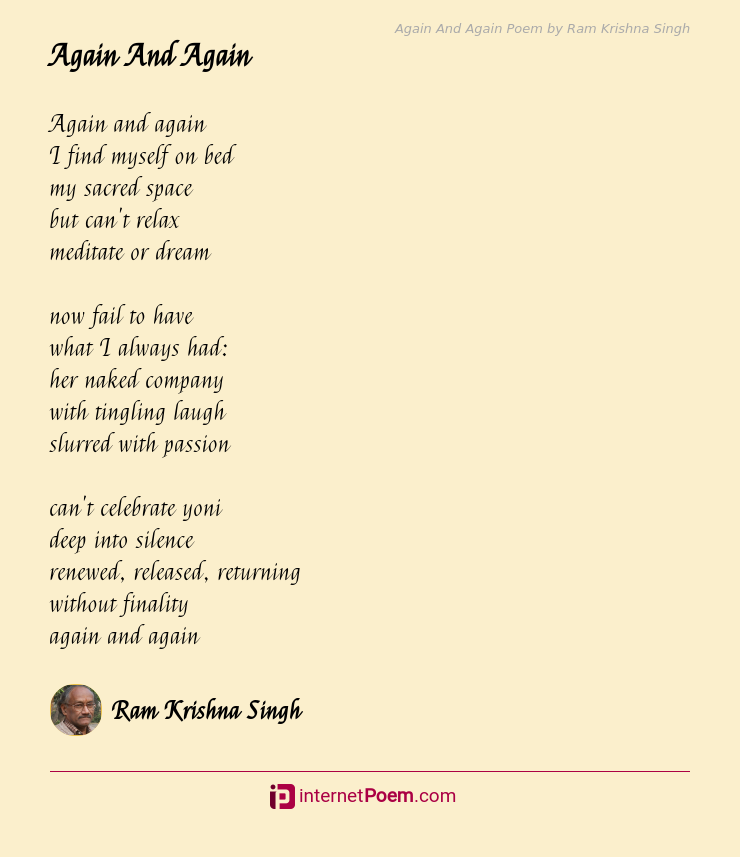 Again And Again Poem by Ram Krishna Singh

Again And Again

Again and again
I find myself on bed
my sacred space
but can't relax
meditate or dream

now fail to have
what I always had:
her naked company
with tingling laugh
slurred with passion

can't celebrate yoni
deep into silence
renewed, released, returning
without finality
again and again

Ram Krishna Singh

internetPoem.com